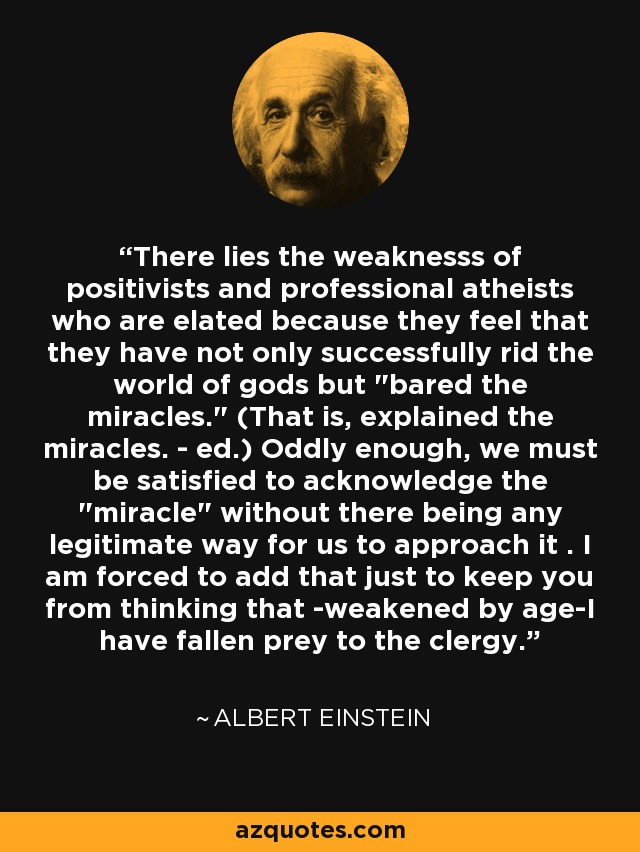 “There lies the weaknesss of positivists and professional atheists who are elated because they feel that they have not only successfully rid the world of gods but "bared the miracles." (That is, explained the miracles. - ed.) Oddly enough, we must be satisfied to acknowledge the "miracle" without there being any legitimate way for us to approach it . I am forced to add that just to keep you from thinking that -weakened by age-I have fallen prey to the clergy.”

~ ALBERT EINSTEIN

azquotes.com